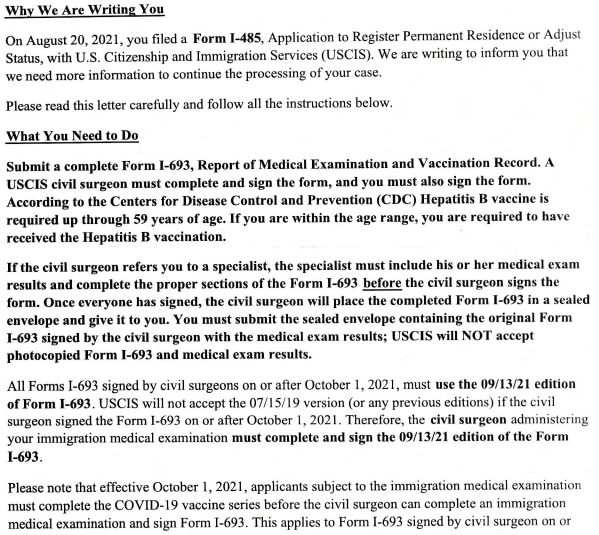 Why We Are Writing You

On August 20, 2021, you filed a Form I-485, Application to Register Permanent Residence or Adjust Status, with U.S. Citizenship and Immigration Services (USCIS). We are writing to inform you that we need more information to continue the processing of your case.

Please read this letter carefully and follow all the instructions below.

What You Need to Do

Submit a complete Form I-693, Report of Medical Examination and Vaccination Record. A USCIS civil surgeon must complete and sign the form, and you must also sign the form. According to the Centers for Disease Control and Prevention (CDC) Hepatitis B vaccine is required up through 59 years of age. If you are within the age range, you are required to have received the Hepatitis B vaccination.

If the civil surgeon refers you to a specialist, the specialist must include his or her medical exam results and complete the proper sections of the Form I-693 before the civil surgeon signs the form. Once everyone has signed, the civil surgeon will place the completed Form I-693 in a sealed envelope and give it to you. You must submit the sealed envelope containing the original Form I-693 signed by the civil surgeon with the medical exam results; USCIS will NOT accept photocopied Form I-693 and medical exam results.

All Forms I-693 signed by civil surgeons on or after October 1, 2021, must use the 09/13/21 edition of Form I-693. USCIS will not accept the 07/15/19 version (or any previous editions) if the civil surgeon signed the Form I-693 on or after October 1, 2021. Therefore, the civil surgeon administering your immigration medical examination must complete and sign the 09/13/21 edition of the Form I-693.

Please note that effective October 1, 2021, applicants subject to the immigration medical examination must complete the COVID-19 vaccine series before the civil surgeon can complete an immigration medical examination and sign Form I-693. This applies to Form I-693 signed by civil surgeon on or